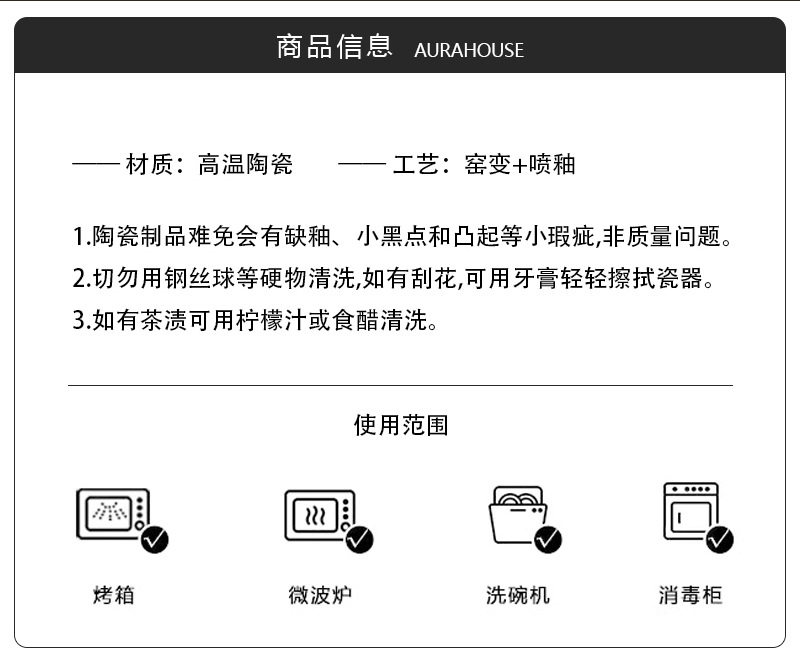 商品信息 AURAHOUSE

—— 材质：高温陶瓷 —— 工艺：窑变+喷釉

1.陶瓷制品难免会有缺釉、小黑点和凸起等小瑕疵,非质量问题。
2.切勿用钢丝球等硬物清洗,如有刮花,可用牙膏轻轻擦拭瓷器。
3.如有茶渍可用柠檬汁或食醋清洗。

使用范围

烤箱 微波炉 洗碗机 消毒柜